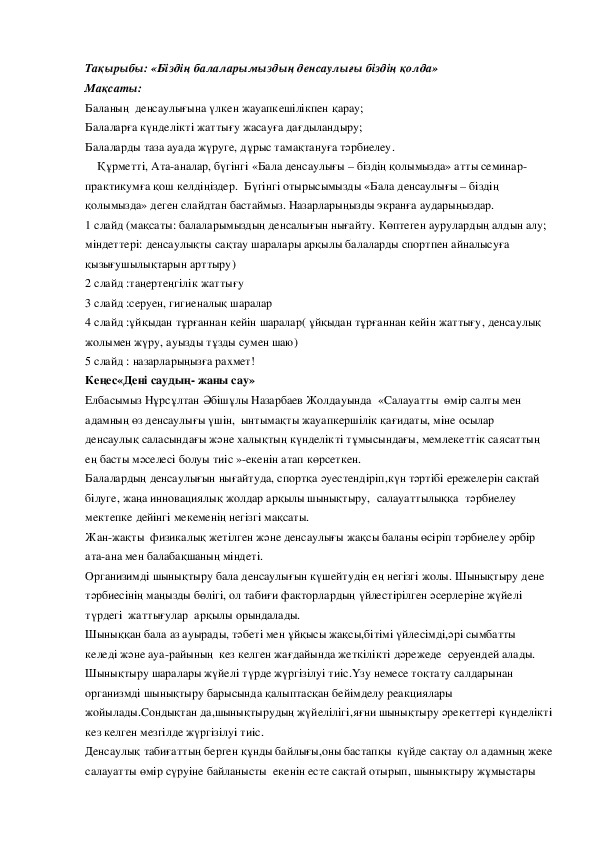 Тақырыбы: «Біздің балаларымыздың денсаулығы біздің қолда»
Мақсаты:
Баланың денсаулығына үлкен жауапкешілікпен қарау;
Балаларға күнделікті жаттығу жасауға дағдыландыру;
Балаларды таза ауада жүруге, дұрыс тамақтануға тәрбиелеу.

Құрметті, Ата-аналар, бүгінгі «Бала денсаулығы – біздің қолымызда» атты семинар-практикумға қош келдіңіздер. Бүгінгі отырысымызды «Бала денсаулығы – біздің қолымызда» деген слайдтан бастаймыз. Назарларыңызды экранға аударыңыздар.
1 слайд (мақсаты: балаларымыздың денсалығын нығайту. Көптеген аурулардың алдын алу; міндеттері: денсаулықты сақтау шаралары арқылы балаларды спортпен айналысуға қызығушылықтарын арттыру)
2 слайд :таңертеңгілік жаттығу
3 слайд :серуен, гигиеналық шаралар
4 слайд :ұйқыдан тұрғаннан кейін шаралар( ұйқыдан тұрғаннан кейін жаттығу, денсаулық жолымен жүру, ауызды тұзды сумен шаю)
5 слайд : назарларыңызға рахмет!
Кеңес«Дені саудың- жаны сау»
Елбасымыз Нұрсұлтан Әбішұлы Назарбаев Жолдауында «Салауатты өмір салты мен адамның өз денсаулығы үшін, ынтымақты жауапкершілік қағидаты, міне осылар денсаулық саласындағы және халықтың күнделікті тұмысындағы, мемлекеттік саясаттың ең басты мәселесі болуы тиіс »-екенін атап көрсеткен.
Балалардың денсаулығын нығайтуда, спортқа әуестендіріп,күн тәртібі ережелерін сақтай білуге, жаңа инновациялық жолдар арқылы шынықтыру, салауаттылыққа тәрбиелеу мектепке дейінгі мекеменің негізгі мақсаты.
Жан-жақты физикалық жетілген және денсаулығы жақсы баланы өсіріп тәрбиелеу әрбір ата-ана мен балабақшаның міндеті.
Организмді шынықтыру бала денсаулығын күшейтудің ең негізгі жолы. Шынықтыру дене тәрбиесінің маңызды бөлігі, ол табиғи факторлардың үйлестірілген әсерлеріне жүйелі түрдегі жаттығулар арқылы орындалады.
Шыныққан бала аз ауырады, тәбеті мен ұйқысы жақсы,бітімі үйлесімді,әрі сымбатты келеді және ауа-райының кез келген жағдайында жеткілікті дәрежеде серуендей алады. Шынықтыру шаралары жүйелі түрде жүргізілуі тиіс.Үзу немесе тоқтату салдарынан организмді шынықтыру барысында қалыптасқан бейімделу реакциялары жойылады.Сондықтан да,шынықтырудың жүйелілігі,яғни шынықтыру әрекеттері күнделікті кез келген мезгілде жүргізілуі тиіс.
Денсаулық табиғаттың берген құнды байлығы,оны бастапқы күйде сақтау ол адамның жеке салауатты өмір сүруіне байланысты екенін есте сақтай отырып, шынықтыру жұмыстары